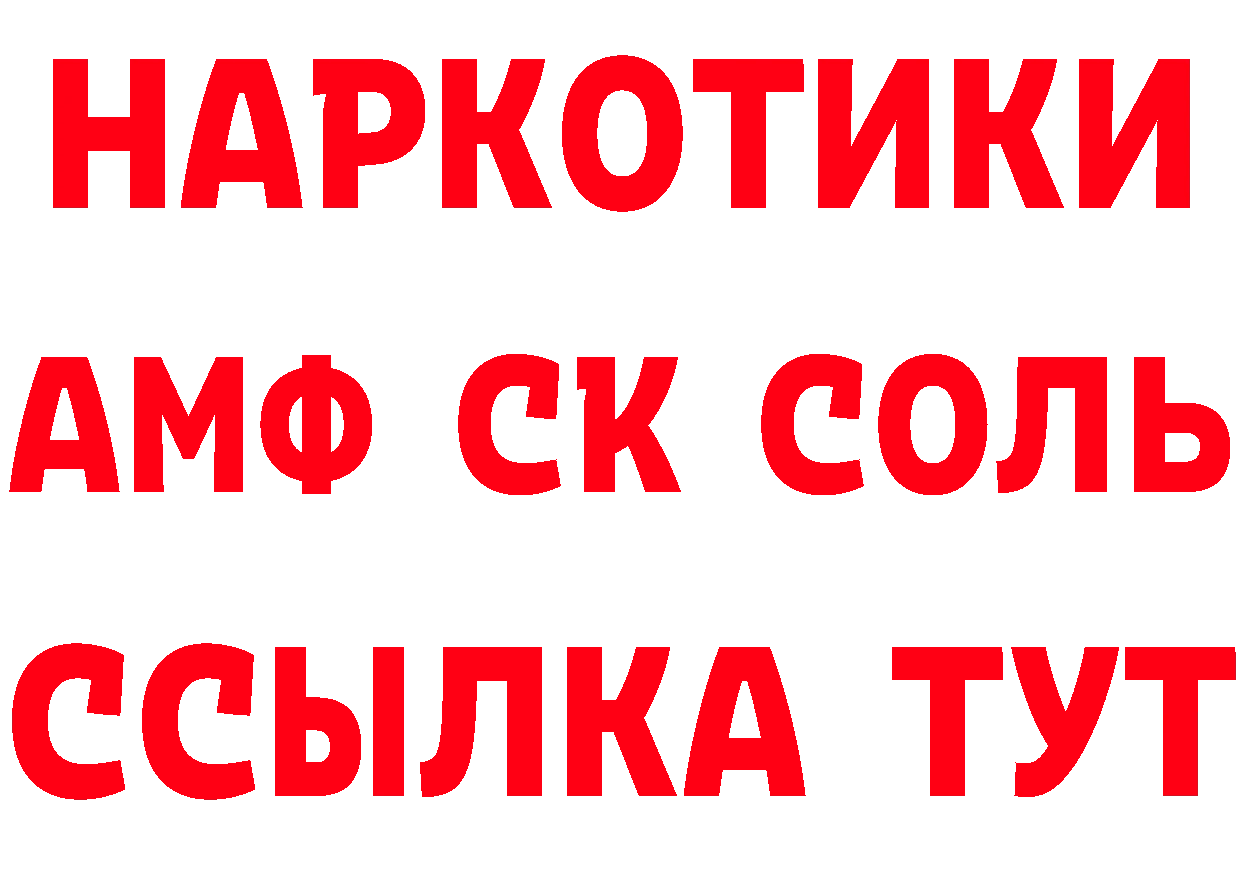 НАРКОТИКИ

АМФ СК СОЛЬ

ССЫЛКА ТУТ